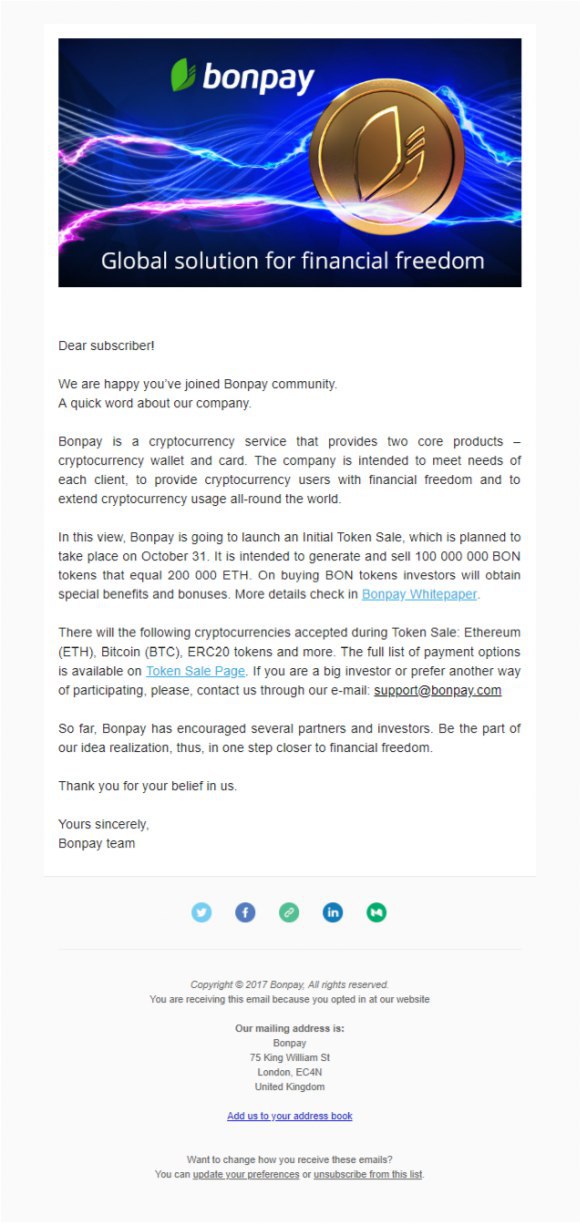 bonpay

Global solution for financial freedom

Dear subscriber!

We are happy you've joined Bonpay community.
A quick word about our company.

Bonpay is a cryptocurrency service that provides two core products – cryptocurrency wallet and card. The company is intended to meet needs of each client, to provide cryptocurrency users with financial freedom and to extend cryptocurrency usage all-round the world.

In this view, Bonpay is going to launch an Initial Token Sale, which is planned to take place on October 31. It is intended to generate and sell 100 000 000 BON tokens that equal 200 000 ETH. On buying BON tokens investors will obtain special benefits and bonuses. More details check in Bonpay Whitepaper.

There will the following cryptocurrencies accepted during Token Sale: Ethereum (ETH), Bitcoin (BTC), ERC20 tokens and more. The full list of payment options is available on Token Sale Page. If you are a big investor or prefer another way of participating, please, contact us through our e-mail: support@bonpay.com

So far, Bonpay has encouraged several partners and investors. Be the part of our idea realization, thus, in one step closer to financial freedom.

Thank you for your belief in us.

Yours sincerely,
Bonpay team

Copyright © 2017 Bonpay, All rights reserved.
You are receiving this email because you opted in at our website

Our mailing address is:
Bonpay
75 King William St
London, EC4N
United Kingdom

Add us to your address book

Want to change how you receive these emails?
You can update your preferences or unsubscribe from this list.